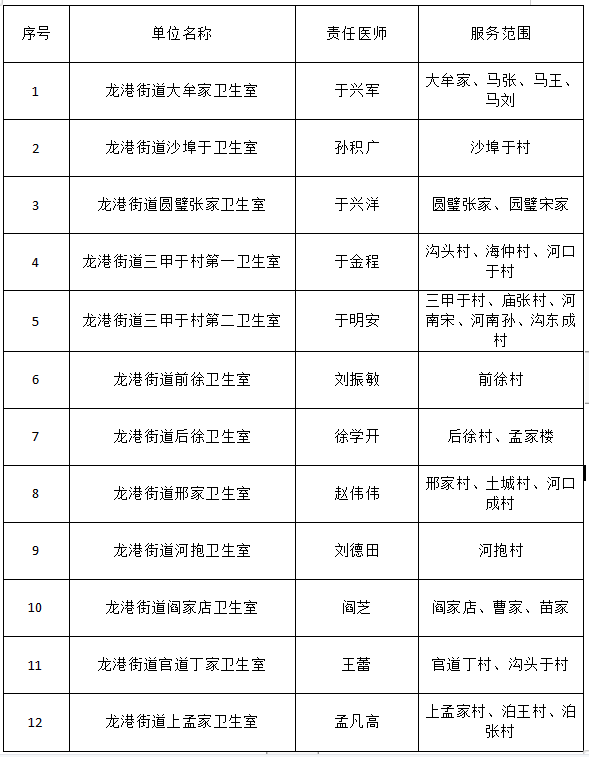 | 序号 | 单位名称 | 责任医师 | 服务范围 |
|---|---|---|---|
| 1 | 龙港街道大牟家卫生室 | 于兴军 | 大牟家、马张、马王、马刘 |
| 2 | 龙港街道沙埠于卫生室 | 孙积广 | 沙埠于村 |
| 3 | 龙港街道圆璧张家卫生室 | 于兴洋 | 圆璧张家、园璧宋家 |
| 4 | 龙港街道三甲于村第一卫生室 | 于金程 | 沟头村、海仲村、河口于村 |
| 5 | 龙港街道三甲于村第二卫生室 | 于明安 | 三甲于村、庙张村、河南宋、河南孙、沟东成村 |
| 6 | 龙港街道前徐卫生室 | 刘振敏 | 前徐村 |
| 7 | 龙港街道后徐卫生室 | 徐学开 | 后徐村、孟家楼 |
| 8 | 龙港街道邢家卫生室 | 赵伟伟 | 邢家村、土城村、河口成村 |
| 9 | 龙港街道河抱卫生室 | 刘德田 | 河抱村 |
| 10 | 龙港街道阎家店卫生室 | 阎芝 | 阎家店、曹家、苗家 |
| 11 | 龙港街道官道丁家卫生室 | 王蕾 | 官道丁村、沟头于村 |
| 12 | 龙港街道上孟家卫生室 | 孟凡高 | 上孟家村、泊王村、泊张村 |